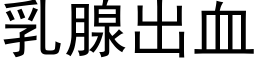 乳腺出血